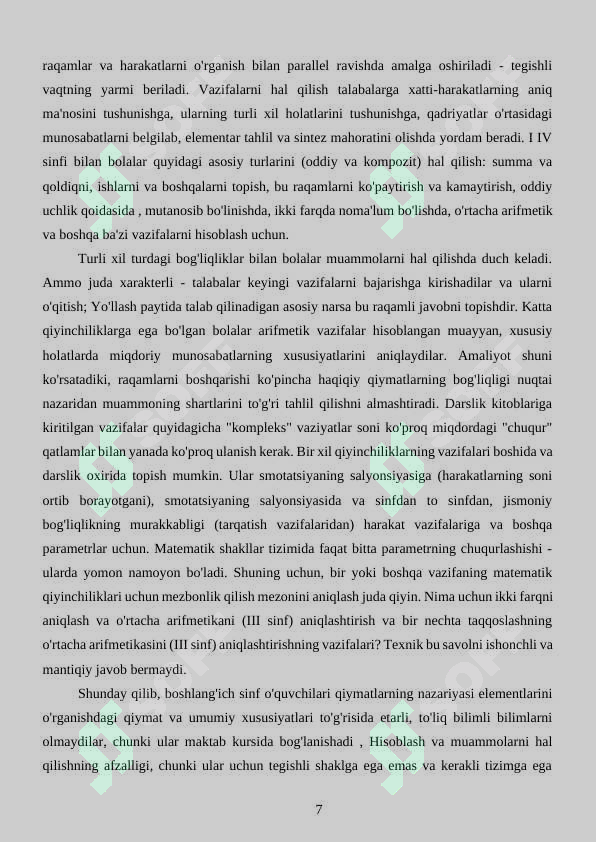 raqamlar va harakatlarni o'rganish bilan parallel ravishda amalga oshiriladi - tegishli vaqtning yarmi beriladi. Vazifalarni hal qilish talabalarga xatti-harakatlarning aniq ma'nosini tushunishga, ularning turli xil holatlarini tushunishga, qadriyatlar o'rtasidagi munosabatlarni belgilab, elementar tahlil va sintez mahoratini olishda yordam beradi. I IV sinfi bilan bolalar quyidagi asosiy turlarini (oddiy va kompozit) hal qilish: summa va qoldiqni, ishlarni va boshqalarni topish, bu raqamlarni ko'paytirish va kamaytirish, oddiy uchlik qoidasida , mutanosib bo'linishda, ikki farqda noma'lum bo'lishda, o'rtacha arifmetik va boshqa ba'zi vazifalarni hisoblash uchun.

Turli xil turdagi bog'liqliklar bilan bolalar muammolarni hal qilishda duch keladi. Ammo juda xarakterli - talabalar keyingi vazifalarni bajarishga kirishadilar va ularni o'qitish; Yo'llash paytida talab qilinadigan asosiy narsa bu raqamli javobni topishdir. Katta qiyinchiliklarga ega bo'lgan bolalar arifmetik vazifalar hisoblangan muayyan, xususiy holatlarda miqdoriy munosabatlarning xususiyatlarini aniqlaydilar. Amaliyot shuni ko'rsatadiki, raqamlarni boshqarishi ko'pincha haqiqiy qiymatlarning bog'liqligi nuqtai nazaridan muammoning shartlarini to'g'ri tahlil qilishni almashtiradi. Darslik kitoblariga kiritilgan vazifalar quyidagicha "kompleks" vaziyatlar soni ko'proq miqdordagi "chuqur" qatlamlar bilan yanada ko'proq ulanish kerak. Bir xil qiyinchiliklarning vazifalari boshida va darslik oxirida topish mumkin. Ular smotatsiyaning salyonsiyasiga (harakatlarning soni ortib borayotgani), smotatsiyaning salyonsiyasida va sinfdan to sinfdan, jismoniy bog'liqlikning murakkabligi (tarqatish vazifalaridan) harakat vazifalariga va boshqa parametrlar uchun. Matematik shakllar tizimida faqat bitta parametrning chuqurlashishi - ularda yomon namoyon bo'ladi. Shuning uchun, bir yoki boshqa vazifaning matematik qiyinchiliklari uchun mezbonlik qilish mezonini aniqlash juda qiyin. Nima uchun ikki farqni aniqlash va o'rtacha arifmetikani (III sinf) aniqlashtirish va bir nechta taqqoslashning o'rtacha arifmetikasini (III sinf) aniqlashtirishning vazifalari? Texnik bu savolni ishonchli va mantiqiy javob bermaydi.

Shunday qilib, boshlang'ich sinf o'quvchilari qiymatlarning nazariyasi elementlarini o'rganishdagi qiymat va umumiy xususiyatlari to'g'risida etarli, to'liq bilimli bilimlarni olmaydilar, chunki ular maktab kursida bog'lanishadi , Hisoblash va muammolarni hal qilishning afzalligi, chunki ular uchun tegishli shaklga ega emas va kerakli tizimga ega

7